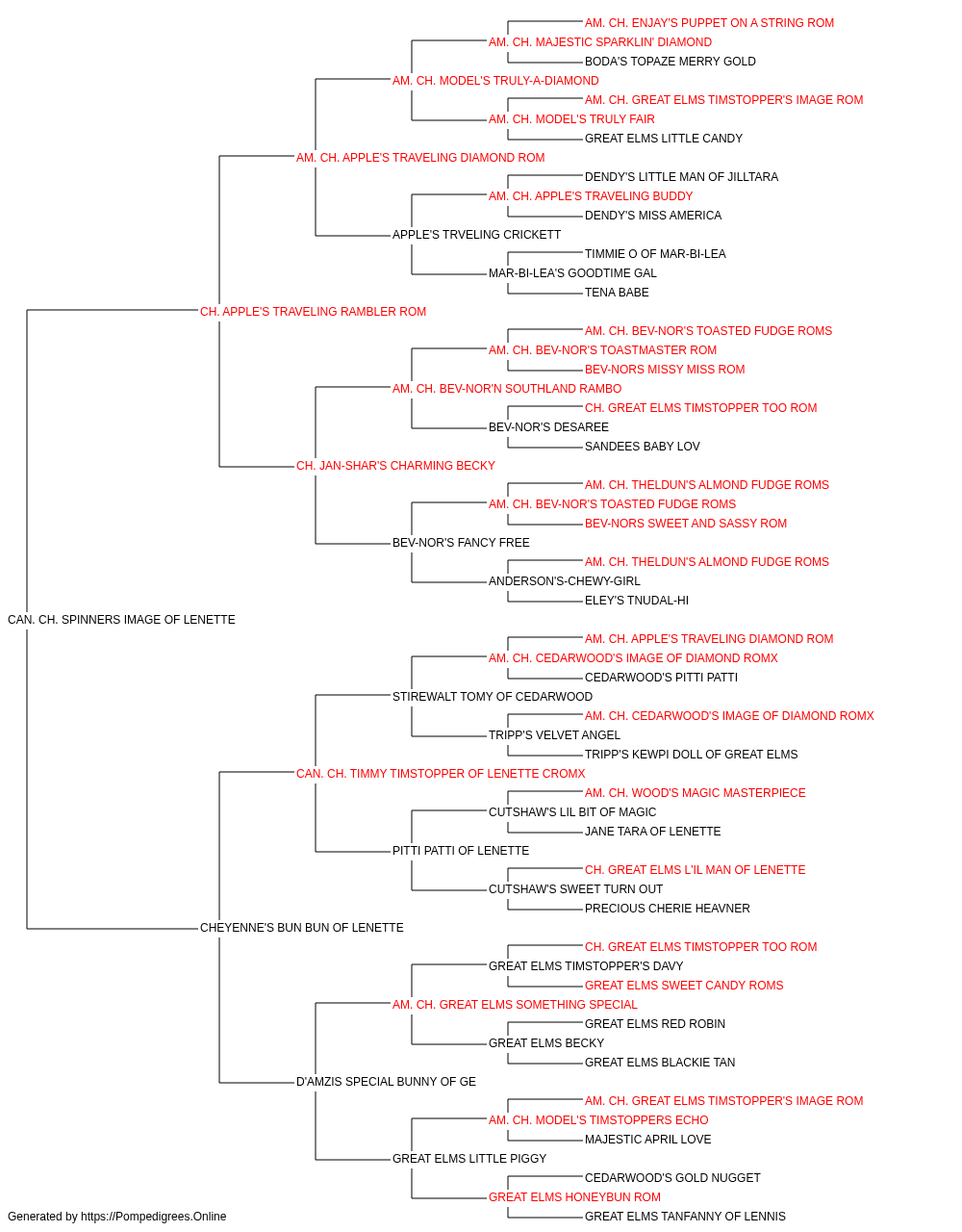 AM. CH. ENJAY'S PUPPET ON A STRING ROM
AM. CH. MAJESTIC SPARKLIN' DIAMOND
BODA'S TOPAZE MERRY GOLD
AM. CH. MODEL'S TRULY-A-DIAMOND
AM. CH. GREAT ELMS TIMSTOPPER'S IMAGE ROM
AM. CH. MODEL'S TRULY FAIR
GREAT ELMS LITTLE CANDY
AM. CH. APPLE'S TRAVELING DIAMOND ROM
DENDY'S LITTLE MAN OF JILLTARA
AM. CH. APPLE'S TRAVELING BUDDY
DENDY'S MISS AMERICA
APPLE'S TRVELING CRICKETT
TIMMIE O OF MAR-BI-LEA
MAR-BI-LEA'S GOODTIME GAL
TENA BABE
CH. APPLE'S TRAVELING RAMBLER ROM
AM. CH. BEV-NOR'S TOASTED FUDGE ROMS
AM. CH. BEV-NOR'S TOASTMASTER ROM
BEV-NORS MISSY MISS ROM
AM. CH. BEV-NOR'N SOUTHLAND RAMBO
CH. GREAT ELMS TIMSTOPPER TOO ROM
BEV-NOR'S DESAREE
SANDEES BABY LOV
CH. JAN-SHAR'S CHARMING BECKY
AM. CH. THELDUN'S ALMOND FUDGE ROMS
AM. CH. BEV-NOR'S TOASTED FUDGE ROMS
BEV-NORS SWEET AND SASSY ROM
BEV-NOR'S FANCY FREE
AM. CH. THELDUN'S ALMOND FUDGE ROMS
ANDERSON'S-CHEWY-GIRL
ELEY'S TNUDAL-HI
CAN. CH. SPINNERS IMAGE OF LENETTE
AM. CH. APPLE'S TRAVELING DIAMOND ROM
AM. CH. CEDARWOOD'S IMAGE OF DIAMOND ROMX
CEDARWOOD'S PITTI PATTI
STIREWALT TOMY OF CEDARWOOD
AM. CH. CEDARWOOD'S IMAGE OF DIAMOND ROMX
TRIPP'S VELVET ANGEL
TRIPP'S KEWPI DOLL OF GREAT ELMS
CAN. CH. TIMMY TIMSTOPPER OF LENETTE CROMX
AM. CH. WOOD'S MAGIC MASTERPIECE
CUTSHAW'S LIL BIT OF MAGIC
JANE TARA OF LENETTE
PITTI PATTI OF LENETTE
CH. GREAT ELMS L'IL MAN OF LENETTE
CUTSHAW'S SWEET TURN OUT
PRECIOUS CHERIE HEAVNER
CHEYENNE'S BUN BUN OF LENETTE
CH. GREAT ELMS TIMSTOPPER TOO ROM
GREAT ELMS TIMSTOPPER'S DAVY
GREAT ELMS SWEET CANDY ROMS
AM. CH. GREAT ELMS SOMETHING SPECIAL
GREAT ELMS RED ROBIN
GREAT ELMS BECKY
GREAT ELMS BLACKIE TAN
D'AMZIS SPECIAL BUNNY OF GE
AM. CH. GREAT ELMS TIMSTOPPER'S IMAGE ROM
AM. CH. MODEL'S TIMSTOPPERS ECHO
MAJESTIC APRIL LOVE
GREAT ELMS LITTLE PIGGY
CEDARWOOD'S GOLD NUGGET
GREAT ELMS HONEYBUN ROM
GREAT ELMS TANFANNY OF LENNIS
Generated by https://Pompedigrees.Online